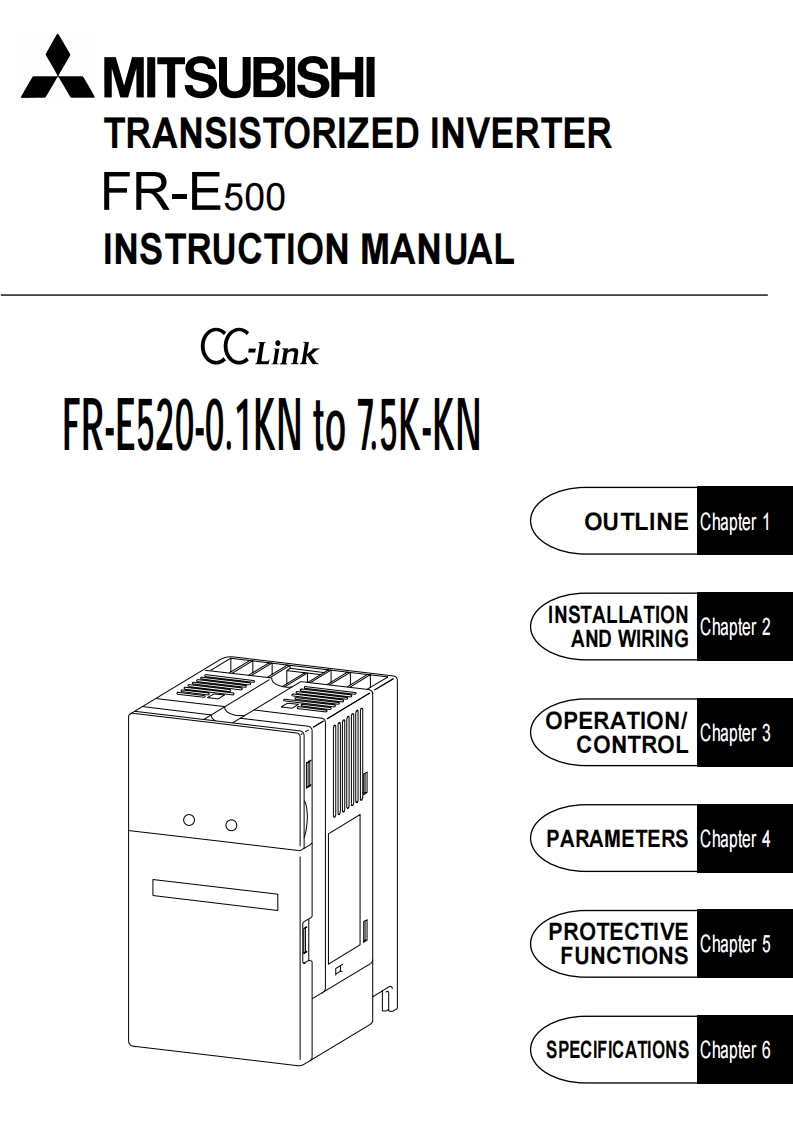 MITSUBISHI
TRANSISTORIZED INVERTER
FR-E500
INSTRUCTION MANUAL

CC-Link
FR-E520-0.1KN to 7.5K-KN

OUTLINE Chapter 1

INSTALLATION AND WIRING Chapter 2

OPERATION/ CONTROL Chapter 3

PARAMETERS Chapter 4

PROTECTIVE FUNCTIONS Chapter 5

SPECIFICATIONS Chapter 6